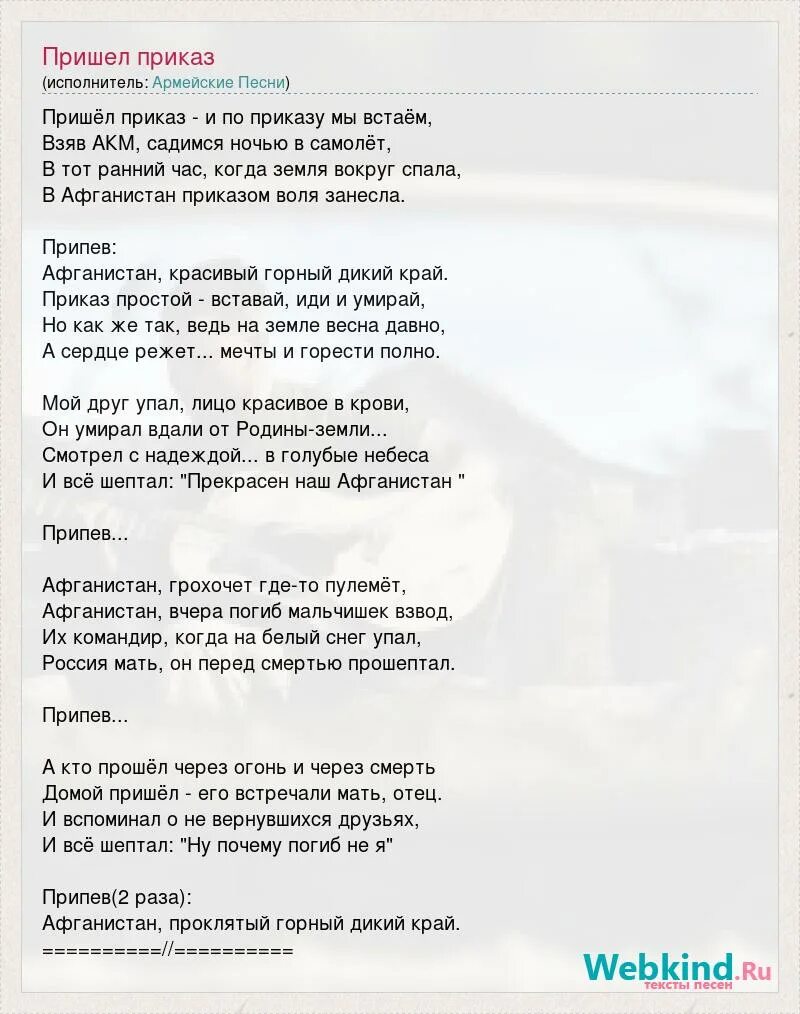 Пришел приказ
(исполнитель: Армейские Песни)

Пришёл приказ - и по приказу мы встаём,
Взяв АКМ, садимся ночью в самолёт,
В тот ранний час, когда земля вокруг спала,
В Афганистан приказом воля занесла.

Припев:
Афганистан, красивый горный дикий край.
Приказ простой - вставай, иди и умирай,
Но как же так, ведь на земле весна давно,
А сердце режет... мечты и горести полно.

Мой друг упал, лицо красивое в крови,
Он умирал вдали от Родины-земли...
Смотрел с надеждой... в голубые небеса
И всё шептал: "Прекрасен наш Афганистан "

Припев...

Афганистан, грохочет где-то пулемёт,
Афганистан, вчера погиб мальчишек взвод,
Их командир, когда на белый снег упал,
Россия мать, он перед смертью прошептал.

Припев...

А кто прошёл через огонь и через смерть
Домой пришёл - его встречали мать, отец.
И вспоминал о не вернувшихся друзьях,
И всё шептал: "Ну почему погиб не я"

Припев(2 раза):
Афганистан, проклятый горный дикий край.
==========//==========

Webkind.Ru
тексты песен